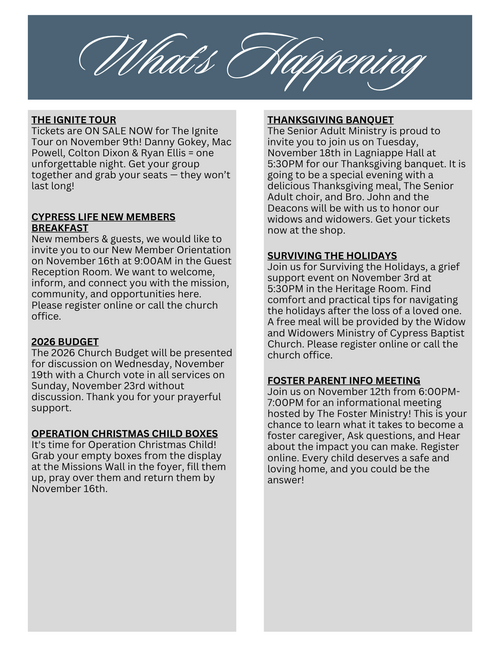 What's Happening

THE IGNITE TOUR
Tickets are ON SALE NOW for The Ignite Tour on November 9th! Danny Gokey, Mac Powell, Colton Dixon & Ryan Ellis = one unforgettable night. Get your group together and grab your seats — they won't last long!

CYPRESS LIFE NEW MEMBERS BREAKFAST
New members & guests, we would like to invite you to our New Member Orientation on November 16th at 9:00AM in the Guest Reception Room. We want to welcome, inform, and connect you with the mission, community, and opportunities here. Please register online or call the church office.

2026 BUDGET
The 2026 Church Budget will be presented for discussion on Wednesday, November 19th with a Church vote in all services on Sunday, November 23rd without discussion. Thank you for your prayerful support.

OPERATION CHRISTMAS CHILD BOXES
It's time for Operation Christmas Child! Grab your empty boxes from the display at the Missions Wall in the foyer, fill them up, pray over them and return them by November 16th.

THANKSGIVING BANQUET
The Senior Adult Ministry is proud to invite you to join us on Tuesday, November 18th in Lagniappe Hall at 5:30PM for our Thanksgiving banquet. It is going to be a special evening with a delicious Thanksgiving meal, The Senior Adult choir, and Bro. John and the Deacons will be with us to honor our widows and widowers. Get your tickets now at the shop.

SURVIVING THE HOLIDAYS
Join us for Surviving the Holidays, a grief support event on November 3rd at 5:30PM in the Heritage Room. Find comfort and practical tips for navigating the holidays after the loss of a loved one. A free meal will be provided by the Widow and Widowers Ministry of Cypress Baptist Church. Please register online or call the church office.

FOSTER PARENT INFO MEETING
Join us on November 12th from 6:00PM-7:00PM for an informational meeting hosted by The Foster Ministry! This is your chance to learn what it takes to become a foster caregiver, Ask questions, and Hear about the impact you can make. Register online. Every child deserves a safe and loving home, and you could be the answer!